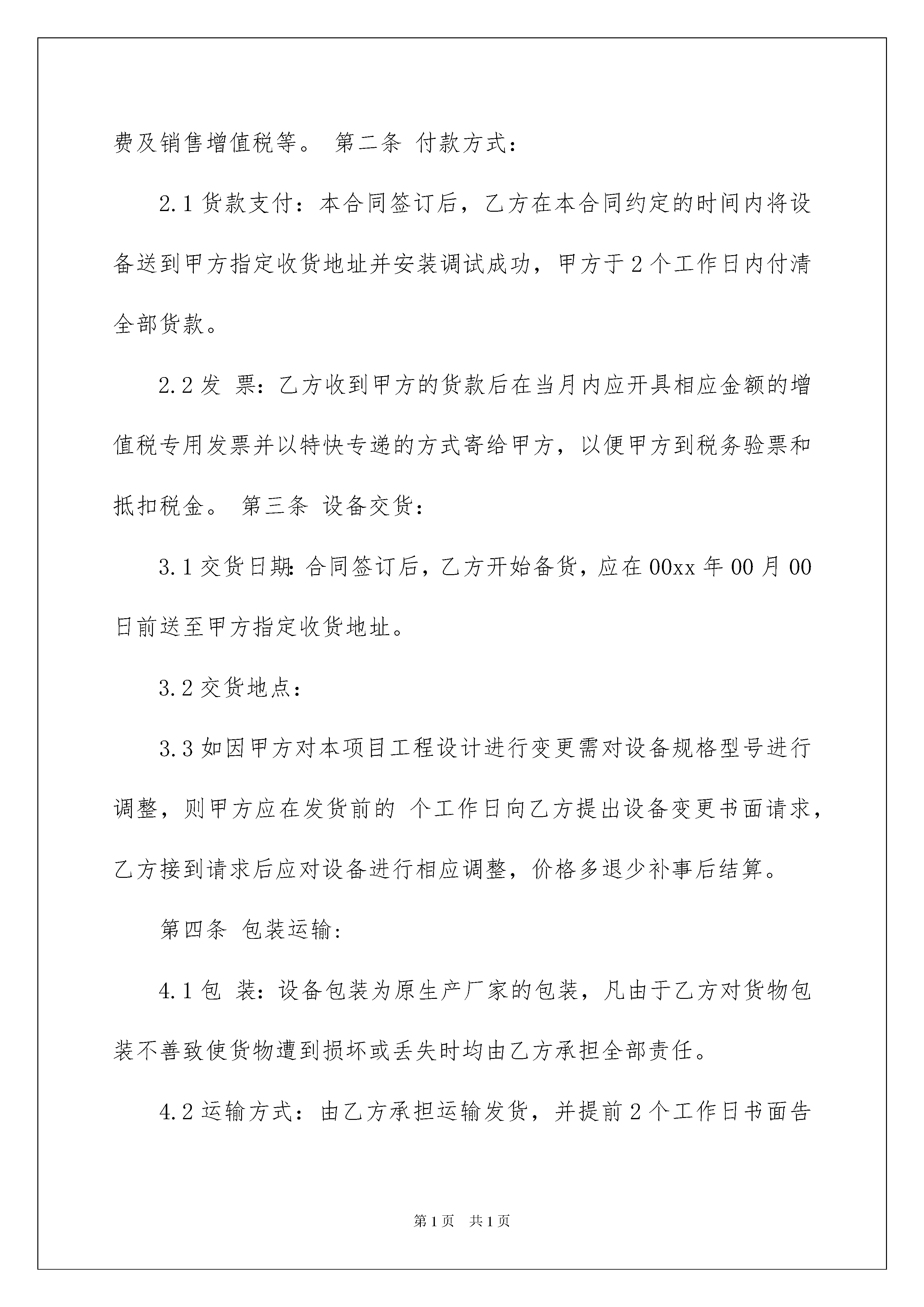 费及销售增值税等。 第二条 付款方式：

2.1 货款支付：本合同签订后，乙方在本合同约定的时间内将设备送到甲方指定收货地址并安装调试成功，甲方于 2 个工作日内付清全部货款。

2.2 发 票：乙方收到甲方的货款后在当月内应开具相应金额的增值税专用发票并以特快专递的方式寄给甲方，以便甲方到税务验票和抵扣税金。 第三条 设备交货：

3.1 交货日期：合同签订后，乙方开始备货，应在 00xx 年 00 月 00 日前送至甲方指定收货地址。

3.2 交货地点：

3.3 如因甲方对本项目工程设计进行变更需对设备规格型号进行调整，则甲方应在发货前的 个工作日向乙方提出设备变更书面请求，乙方接到请求后应对设备进行相应调整，价格多退少补事后结算。

第四条 包装运输：

4.1 包 装：设备包装为原生产厂家的包装，凡由于乙方对货物包装不善致使货物遭到损坏或丢失时均由乙方承担全部责任。

4.2 运输方式：由乙方承担运输发货，并提前 2 个工作日书面告

第 1 页 共 1 页